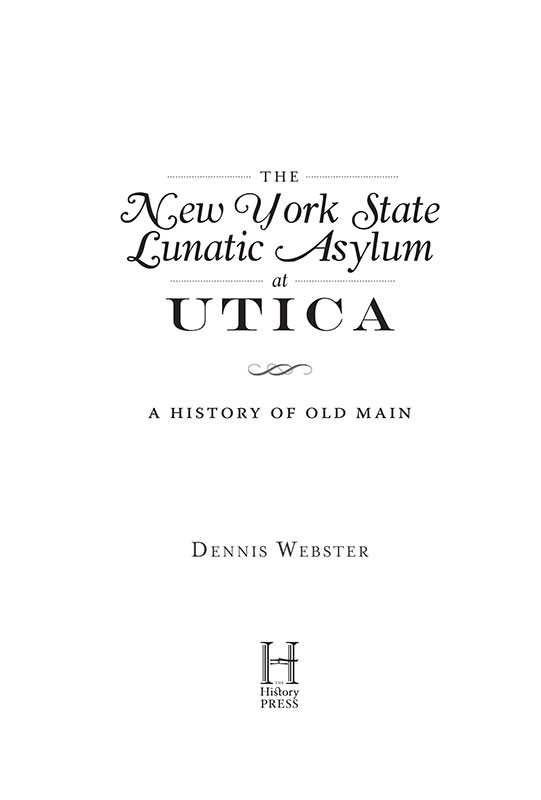 THE

New York State Lunatic Asylum

at

UTICA

A HISTORY OF OLD MAIN

DENNIS WEBSTER

H
THE
History
PRESS